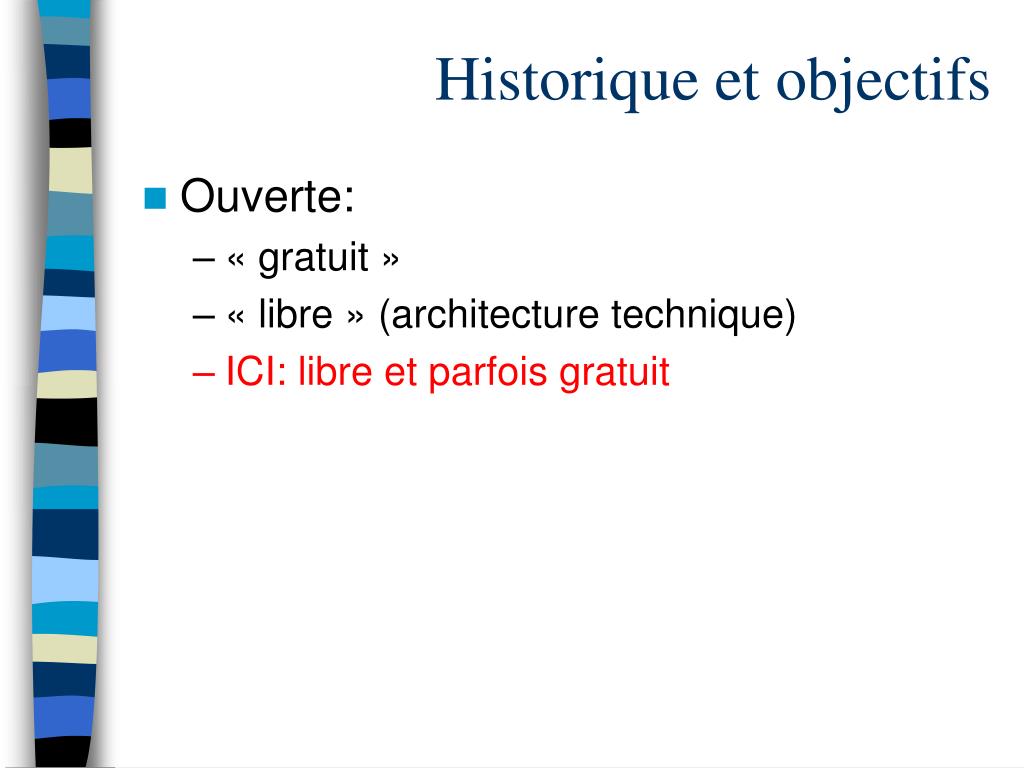 Historique et objectifs

Ouverte:
– « gratuit »
– « libre » (architecture technique)
– ICI: libre et parfois gratuit